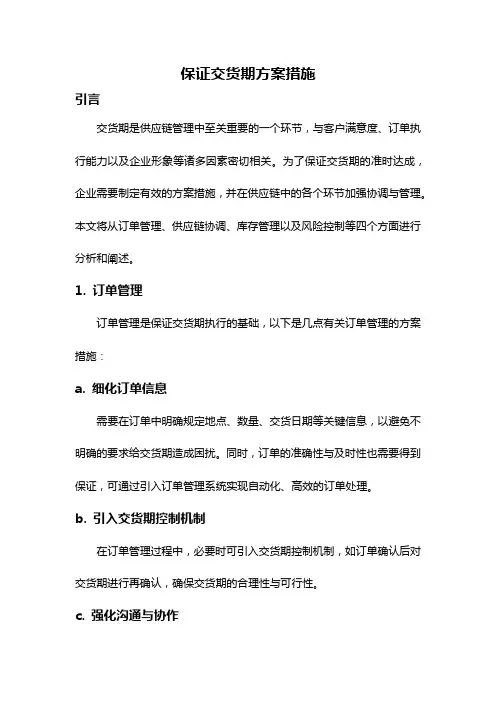 保证交货期方案措施

引言

交货期是供应链管理中至关重要的一个环节，与客户满意度、订单执行能力以及企业形象等诸多因素密切相关。为了保证交货期的准时达成，企业需要制定有效的方案措施，并在供应链中的各个环节加强协调与管理。本文将从订单管理、供应链协调、库存管理以及风险控制等四个方面进行分析和阐述。

1. 订单管理

订单管理是保证交货期执行的基础，以下是几点有关订单管理的方案措施：

a. 细化订单信息

需要在订单中明确规定地点、数量、交货日期等关键信息，以避免不明确的要求给交货期造成困扰。同时，订单的准确性与及时性也需要得到保证，可通过引入订单管理系统实现自动化、高效的订单处理。

b. 引入交货期控制机制

在订单管理过程中，必要时可引入交货期控制机制，如订单确认后对交货期进行再确认，确保交货期的合理性与可行性。

c. 强化沟通与协作